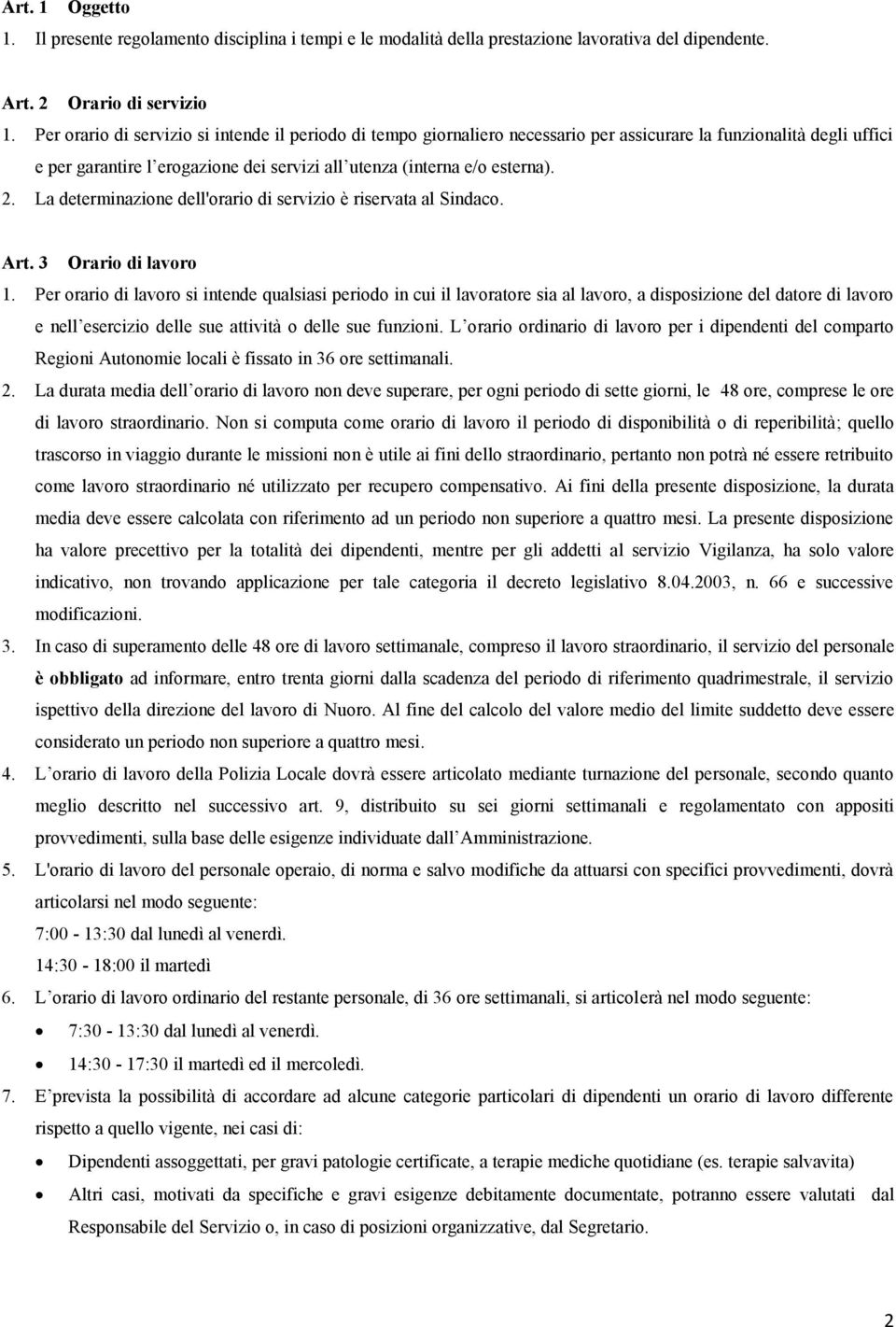 Art. 1 Oggetto
1. Il presente regolamento disciplina i tempi e le modalità della prestazione lavorativa del dipendente.

Art. 2 Orario di servizio
1. Per orario di servizio si intende il periodo di tempo giornaliero necessario per assicurare la funzionalità degli uffici e per garantire l erogazione dei servizi all utenza (interna e/o esterna).
2. La determinazione dell'orario di servizio è riservata al Sindaco.

Art. 3 Orario di lavoro
1. Per orario di lavoro si intende qualsiasi periodo in cui il lavoratore sia al lavoro, a disposizione del datore di lavoro e nell esercizio delle sue attività o delle sue funzioni. L orario ordinario di lavoro per i dipendenti del comparto Regioni Autonomie locali è fissato in 36 ore settimanali.
2. La durata media dell orario di lavoro non deve superare, per ogni periodo di sette giorni, le 48 ore, comprese le ore di lavoro straordinario. Non si computa come orario di lavoro il periodo di disponibilità o di reperibilità; quello trascorso in viaggio durante le missioni non è utile ai fini dello straordinario, pertanto non potrà né essere retribuito come lavoro straordinario né utilizzato per recupero compensativo. Ai fini della presente disposizione, la durata media deve essere calcolata con riferimento ad un periodo non superiore a quattro mesi. La presente disposizione ha valore precettivo per la totalità dei dipendenti, mentre per gli addetti al servizio Vigilanza, ha solo valore indicativo, non trovando applicazione per tale categoria il decreto legislativo 8.04.2003, n. 66 e successive modificazioni.
3. In caso di superamento delle 48 ore di lavoro settimanale, compreso il lavoro straordinario, il servizio del personale è obbligato ad informare, entro trenta giorni dalla scadenza del periodo di riferimento quadrimestrale, il servizio ispettivo della direzione del lavoro di Nuoro. Al fine del calcolo del valore medio del limite suddetto deve essere considerato un periodo non superiore a quattro mesi.
4. L orario di lavoro della Polizia Locale dovrà essere articolato mediante turnazione del personale, secondo quanto meglio descritto nel successivo art. 9, distribuito su sei giorni settimanali e regolamentato con appositi provvedimenti, sulla base delle esigenze individuate dall Amministrazione.
5. L'orario di lavoro del personale operaio, di norma e salvo modifiche da attuarsi con specifici provvedimenti, dovrà articolarsi nel modo seguente:
7:00 - 13:30 dal lunedì al venerdì.
14:30 - 18:00 il martedì
6. L orario di lavoro ordinario del restante personale, di 36 ore settimanali, si articolerà nel modo seguente:
• 7:30 - 13:30 dal lunedì al venerdì.
• 14:30 - 17:30 il martedì ed il mercoledì.
7. E prevista la possibilità di accordare ad alcune categorie particolari di dipendenti un orario di lavoro differente rispetto a quello vigente, nei casi di:
• Dipendenti assoggettati, per gravi patologie certificate, a terapie mediche quotidiane (es. terapie salvavita)
• Altri casi, motivati da specifiche e gravi esigenze debitamente documentate, potranno essere valutati dal Responsabile del Servizio o, in caso di posizioni organizzative, dal Segretario.

2